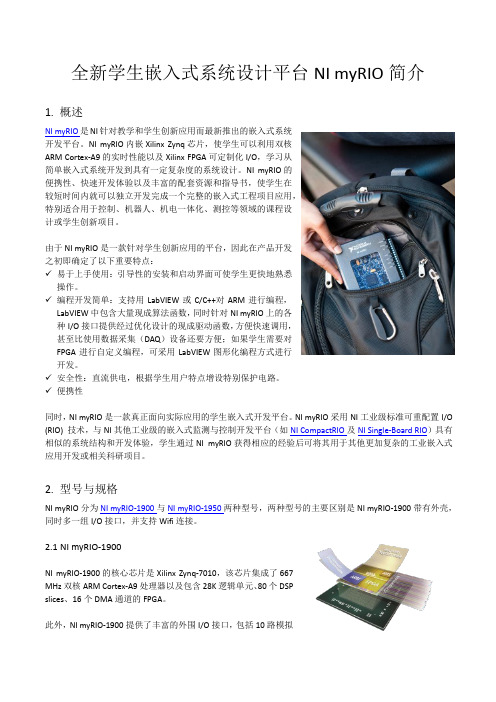 全新学生嵌入式系统设计平台 NI myRIO 简介

1. 概述

NI myRIO 是 NI 针对教学和学生创新应用而最新推出的嵌入式系统开发平台。NI myRIO 内嵌 Xilinx Zynq 芯片，使学生可以利用双核 ARM Cortex-A9 的实时性能以及 Xilinx FPGA 可定制化 I/O，学习从简单嵌入式系统开发到具有一定复杂度的系统设计。NI myRIO 的便携性、快速开发体验以及丰富的配套资源和指导书，使学生在较短时间内就可以独立开发完成一个完整的嵌入式工程项目应用，特别适合用于控制、机器人、机电一体化、测控等领域的课程设计或学生创新项目。

由于 NI myRIO 是一款针对学生创新应用的平台，因此在产品开发之初即确定了以下重要特点：

✓ 易于上手使用：引导性的安装和启动界面可使学生更快地熟悉操作。
✓ 编程开发简单：支持用 LabVIEW 或 C/C++对 ARM 进行编程，LabVIEW 中包含大量现成算法函数，同时针对 NI myRIO 上的各种 I/O 接口提供经过优化设计的现成驱动函数，方便快速调用，甚至比使用数据采集（DAQ）设备还要方便；如果学生需要对 FPGA 进行自定义编程，可采用 LabVIEW 图形化编程方式进行开发。
✓ 安全性：直流供电，根据学生用户特点增设特别保护电路。
✓ 便携性

同时，NI myRIO 是一款真正面向实际应用的学生嵌入式开发平台。NI myRIO 采用 NI 工业级标准可重配置 I/O (RIO) 技术，与 NI 其他工业级的嵌入式监测与控制开发平台（如 NI CompactRIO 及 NI Single-Board RIO）具有相似的系统结构和开发体验，学生通过 NI myRIO 获得相应的经验后可将其用于其他更加复杂的工业嵌入式应用开发或相关科研项目。

2. 型号与规格

NI myRIO 分为 NI myRIO-1900 与 NI myRIO-1950 两种型号，两种型号的主要区别是 NI myRIO-1900 带有外壳，同时多一组 I/O 接口，并支持 Wifi 连接。

2.1 NI myRIO-1900

NI myRIO-1900 的核心芯片是 Xilinx Zynq-7010，该芯片集成了 667 MHz 双核 ARM Cortex-A9 处理器以及包含 28K 逻辑单元、80 个 DSP slices、16 个 DMA 通道的 FPGA。

此外，NI myRIO-1900 提供了丰富的外围 I/O 接口，包括 10 路模拟